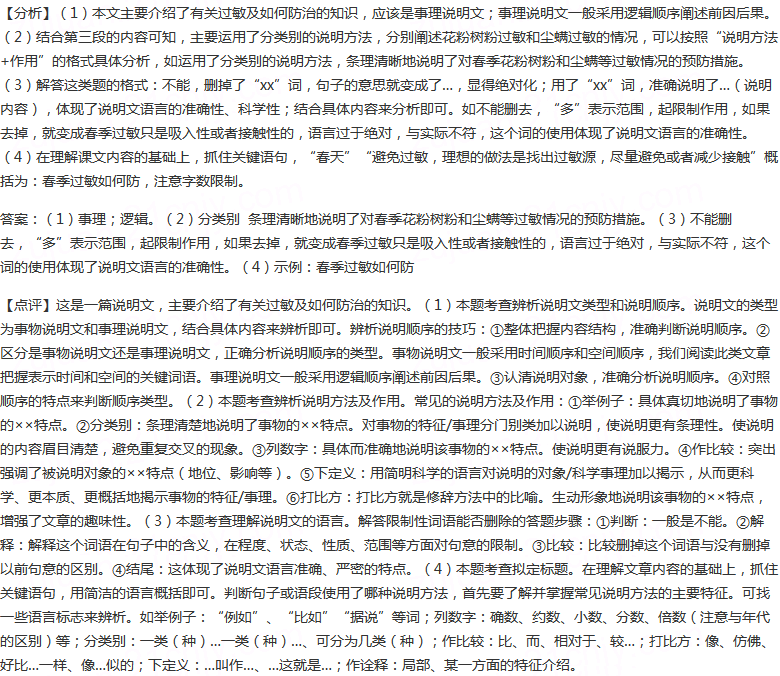 【分析】（1）本文主要介绍了有关过敏及如何防治的知识，应该是事理说明文；事理说明文一般采用逻辑顺序阐述前因后果。（2）结合第三段的内容可知，主要运用了分类别的说明方法，分别阐述花粉树粉过敏和尘螨过敏的情况，可以按照“说明方法+作用”的格式具体分析，如运用了分类别的说明方法，条理清晰地说明了对春季花粉树粉和尘螨等过敏情况的预防措施。（3）解答这类题的格式：不能，删掉了“xx”词，句子的意思就变成了...，显得绝对化；用了“xx”词，准确说明了...（说明内容），体现了说明文语言的准确性、科学性；结合具体内容来分析即可。如不能删去，“多”表示范围，起限制作用，如果去掉，就变成春季过敏只是吸入性或者接触性的，语言过于绝对，与实际不符，这个词的使用体现了说明文语言的准确性。（4）在理解课文内容的基础上，抓住关键语句，“春天”“避免过敏，理想的做法是找出过敏源，尽量避免或者减少接触”概括为：春季过敏如何防，注意字数限制。

答案：（1）事理；逻辑。（2）分类别 条理清晰地说明了对春季花粉树粉和尘螨等过敏情况的预防措施。（3）不能删去，“多”表示范围，起限制作用，如果去掉，就变成春季过敏只是吸入性或者接触性的，语言过于绝对，与实际不符，这个词的使用体现了说明文语言的准确性。（4）示例：春季过敏如何防

【点评】这是一篇说明文，主要介绍了有关过敏及如何防治的知识。（1）本题考查辨析说明文类型和说明顺序。说明文的类型为事物说明文和事理说明文，结合具体内容来辨析即可。辨析说明顺序的技巧：①整体把握内容结构，准确判断说明顺序。②区分是事物说明文还是事理说明文，正确分析说明顺序的类型。事物说明文一般采用时间顺序和空间顺序，我们阅读此类文章把握表示时间和空间的关键词语。事理说明文一般采用逻辑顺序阐述前因后果。③认清说明对象，准确分析说明顺序。④对照顺序的特点来判断顺序类型。（2）本题考查辨析说明方法及作用。常见的说明方法及作用：①举例子：具体真切地说明了事物的××特点。②分类别：条理清楚地说明了事物的××特点。对事物的特征/事理分门别类加以说明，使说明更有条理性。使说明的内容眉目清楚，避免重复交叉的现象。③列数字：具体而准确地说明该事物的××特点。使说明更有说服力。④作比较：突出强调了被说明对象的××特点（地位、影响等）。⑤下定义：用简明科学的语言对说明的对象/科学事理加以揭示，从而更科学、更本质、更概括地揭示事物的特征/事理。⑥打比方：打比方就是修辞方法中的比喻。生动形象地说明该事物的××特点，增强了文章的趣味性。（3）本题考查理解说明文的语言。解答限制性词语能否删除的答题步骤：①判断：一般是不能。②解释：解释这个词语在句子中的含义，在程度、状态、性质、范围等方面对句意的限制。③比较：比较删掉这个词语与没有删掉以前句意的区别。④结尾：这体现了说明文语言准确、严密的特点。（4）本题考查拟定标题。在理解文章内容的基础上，抓住关键语句，用简洁的语言概括即可。判断句子或语段使用了哪种说明方法，首先要了解并掌握常见说明方法的主要特征。可找一些语言标志来辨析。如举例子：“例如”、“比如”“据说”等词；列数字：确数、约数、小数、分数、倍数（注意与年代的区别）等；分类别：一类（种）...一类（种）...、可分为几类（种）；作比较：比、而、相对于、较...；打比方：像、仿佛、好比...一样、像...似的；下定义：...叫作...、...这就是...；作诠释：局部、某一方面的特征介绍。